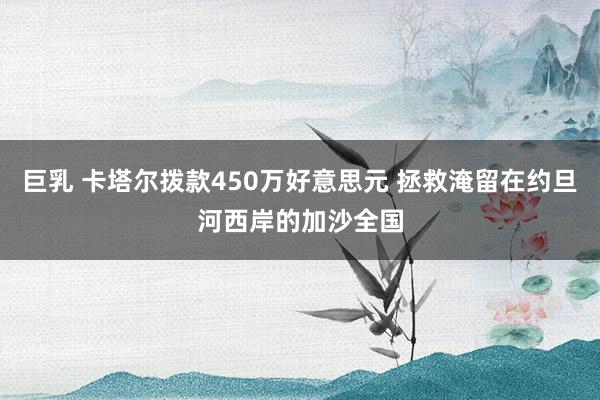 巨乳 卡塔尔拨款450万好意思元 拯救淹留在约旦河西岸的加沙全国